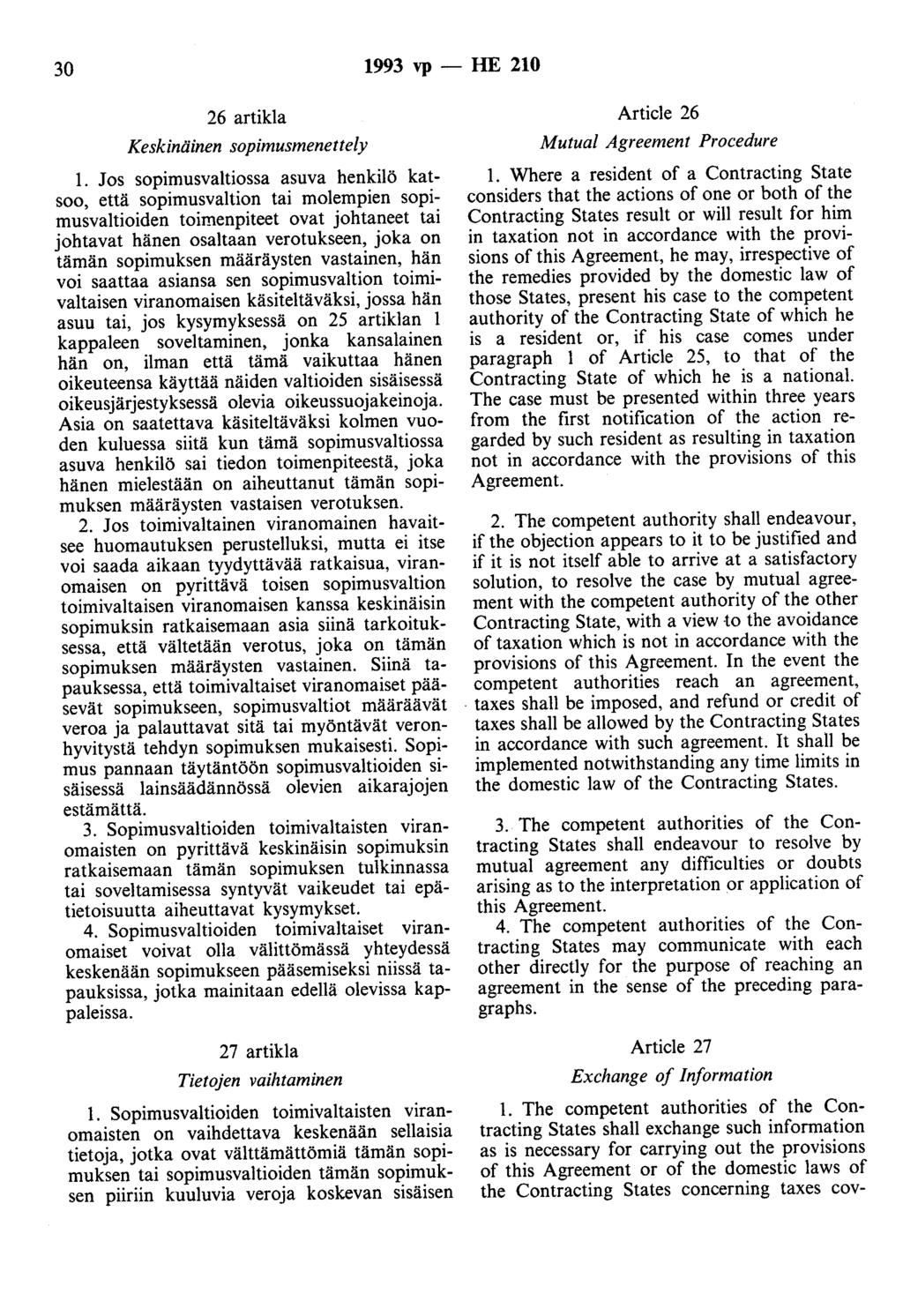 30 1993 vp — HE 210

26 artikla

Keskinäinen sopimusmenettely

1. Jos sopimusvaltiossa asuva henkilö katsoo, että sopimusvaltion tai molempien sopimusvaltioiden toimenpiteet ovat johtaneet tai johtavat hänen osaltaan verotukseen, joka on tämän sopimuksen määräysten vastainen, hän voi saattaa asiansa sen sopimusvaltion toimivaltaisen viranomaisen käsiteltäväksi, jossa hän asuu tai, jos kysymyksessä on 25 artiklan 1 kappaleen soveltaminen, jonka kansalainen hän on, ilman että tämä vaikuttaa hänen oikeuteensa käyttää näiden valtioiden sisäisessä oikeusjärjestyksessä olevia oikeussuojakeinoja. Asia on saatettava käsiteltäväksi kolmen vuoden kuluessa siitä kun tämä sopimusvaltiossa asuva henkilö sai tiedon toimenpiteestä, joka hänen mielestään on aiheuttanut tämän sopimuksen määräysten vastaisen verotuksen.

2. Jos toimivaltainen viranomainen havaitsee huomautuksen perustelluksi, mutta ei itse voi saada aikaan tyydyttävää ratkaisua, viranomaisen on pyrittävä toisen sopimusvaltion toimivaltaisen viranomaisen kanssa keskinäisin sopimuksin ratkaisemaan asia siinä tarkoituksessa, että vältetään verotus, joka on tämän sopimuksen määräysten vastainen. Siinä tapauksessa, että toimivaltaiset viranomaiset pääsevät sopimukseen, sopimusvaltiot määräävät veroa ja palauttavat sitä tai myöntävät veronhyvitystä tehdyn sopimuksen mukaisesti. Sopimus pannaan täytäntöön sopimusvaltioiden sisäisessä lainsäädännössä olevien aikarajojen estämättä.

3. Sopimusvaltioiden toimivaltaisten viranomaisten on pyrittävä keskinäisin sopimuksin ratkaisemaan tämän sopimuksen tulkinnassa tai soveltamisessa syntyvät vaikeudet tai epätietoisuutta aiheuttavat kysymykset.

4. Sopimusvaltioiden toimivaltaiset viranomaiset voivat olla välittömässä yhteydessä keskenään sopimukseen pääsemiseksi niissä tapauksissa, jotka mainitaan edellä olevissa kappaleissa.

27 artikla

Tietojen vaihtaminen

1. Sopimusvaltioiden toimivaltaisten viranomaisten on vaihdettava keskenään sellaisia tietoja, jotka ovat välttämättömiä tämän sopimuksen tai sopimusvaltioiden tämän sopimuksen piiriin kuuluvia veroja koskevan sisäisen

Article 26

Mutual Agreement Procedure

1. Where a resident of a Contracting State considers that the actions of one or both of the Contracting States result or will result for him in taxation not in accordance with the provisions of this Agreement, he may, irrespective of the remedies provided by the domestic law of those States, present his case to the competent authority of the Contracting State of which he is a resident or, if his case comes under paragraph 1 of Article 25, to that of the Contracting State of which he is a national. The case must be presented within three years from the first notification of the action regarded by such resident as resulting in taxation not in accordance with the provisions of this Agreement.

2. The competent authority shall endeavour, if the objection appears to it to be justified and if it is not itself able to arrive at a satisfactory solution, to resolve the case by mutual agreement with the competent authority of the other Contracting State, with a view to the avoidance of taxation which is not in accordance with the provisions of this Agreement. In the event the competent authorities reach an agreement, taxes shall be imposed, and refund or credit of taxes shall be allowed by the Contracting States in accordance with such agreement. It shall be implemented notwithstanding any time limits in the domestic law of the Contracting States.

3. The competent authorities of the Contracting States shall endeavour to resolve by mutual agreement any difficulties or doubts arising as to the interpretation or application of this Agreement.

4. The competent authorities of the Contracting States may communicate with each other directly for the purpose of reaching an agreement in the sense of the preceding paragraphs.

Article 27

Exchange of Information

1. The competent authorities of the Contracting States shall exchange such information as is necessary for carrying out the provisions of this Agreement or of the domestic laws of the Contracting States concerning taxes cov-